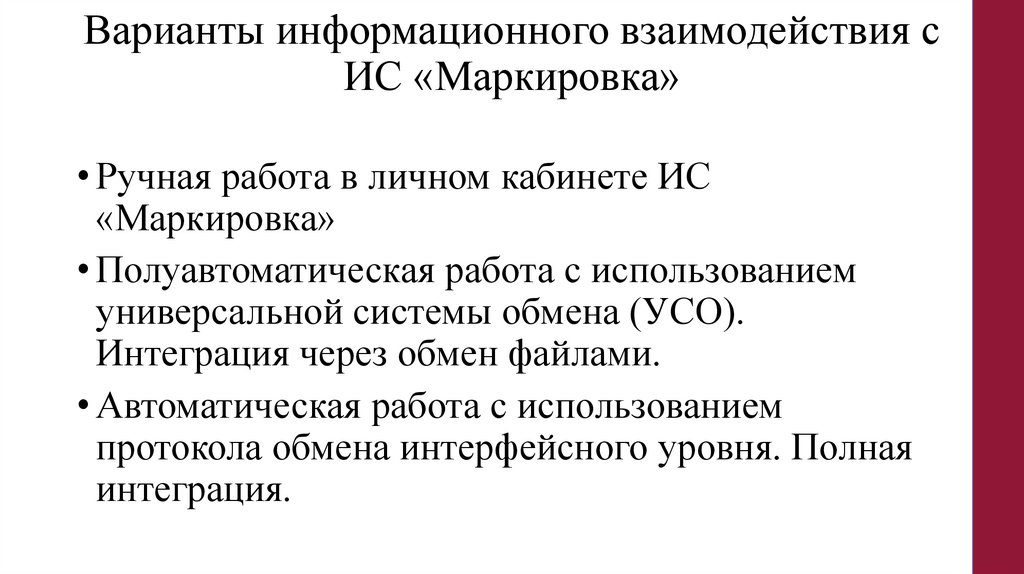 Варианты информационного взаимодействия с ИС «Маркировка»

• Ручная работа в личном кабинете ИС «Маркировка»

• Полуавтоматическая работа с использованием универсальной системы обмена (УСО). Интеграция через обмен файлами.

• Автоматическая работа с использованием протокола обмена интерфейсного уровня. Полная интеграция.